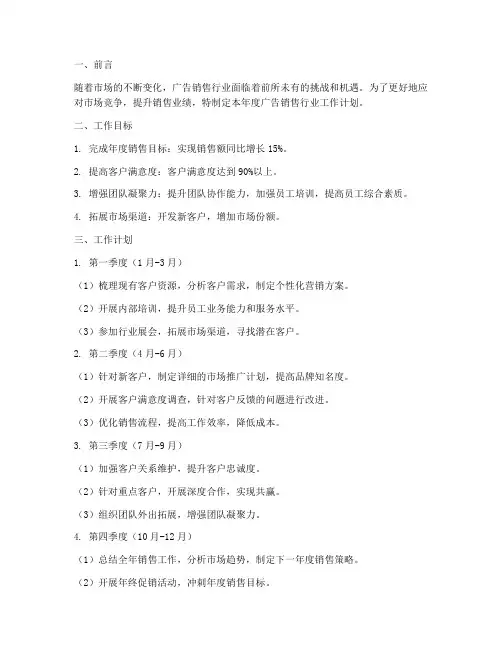 一、前言

随着市场的不断变化，广告销售行业面临着前所未有的挑战和机遇。为了更好地应对市场竞争，提升销售业绩，特制定本年度广告销售行业工作计划。

二、工作目标

1. 完成年度销售目标：实现销售额同比增长 15%。

2. 提高客户满意度：客户满意度达到 90%以上。

3. 增强团队凝聚力：提升团队协作能力，加强员工培训，提高员工综合素质。

4. 拓展市场渠道：开发新客户，增加市场份额。

三、工作计划

1. 第一季度（1 月-3 月）

（1）梳理现有客户资源，分析客户需求，制定个性化营销方案。

（2）开展内部培训，提升员工业务能力和服务水平。

（3）参加行业展会，拓展市场渠道，寻找潜在客户。

2. 第二季度（4 月-6 月）

（1）针对新客户，制定详细的市场推广计划，提高品牌知名度。

（2）开展客户满意度调查，针对客户反馈的问题进行改进。

（3）优化销售流程，提高工作效率，降低成本。

3. 第三季度（7 月-9 月）

（1）加强客户关系维护，提升客户忠诚度。

（2）针对重点客户，开展深度合作，实现共赢。

（3）组织团队外出拓展，增强团队凝聚力。

4. 第四季度（10 月-12 月）

（1）总结全年销售工作，分析市场趋势，制定下一年度销售策略。

（2）开展年终促销活动，冲刺年度销售目标。